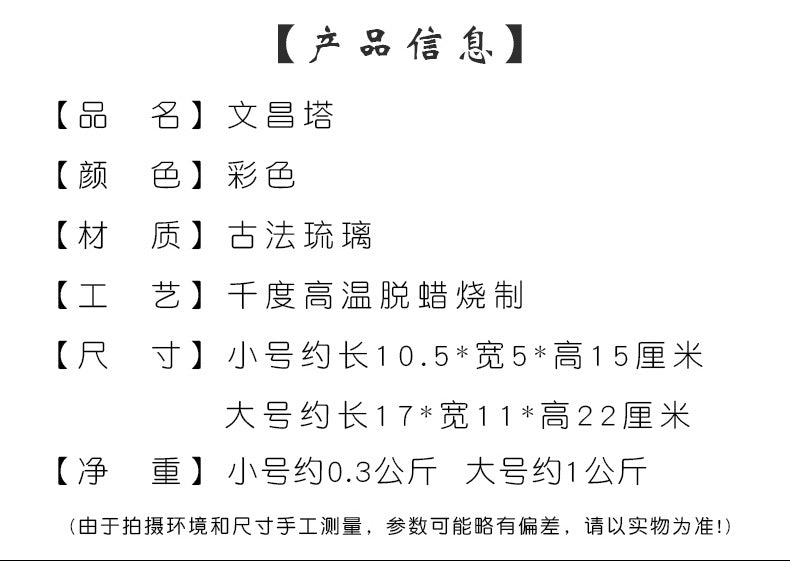 【产品信息】

【品　名】文昌塔

【颜　色】彩色

【材　质】古法琉璃

【工　艺】千度高温脱蜡烧制

【尺　寸】小号约长10.5*宽5*高15厘米
大号约长17*宽11*高22厘米

【净　重】小号约0.3公斤　大号约1公斤

(由于拍摄环境和尺寸手工测量，参数可能略有偏差，请以实物为准!)